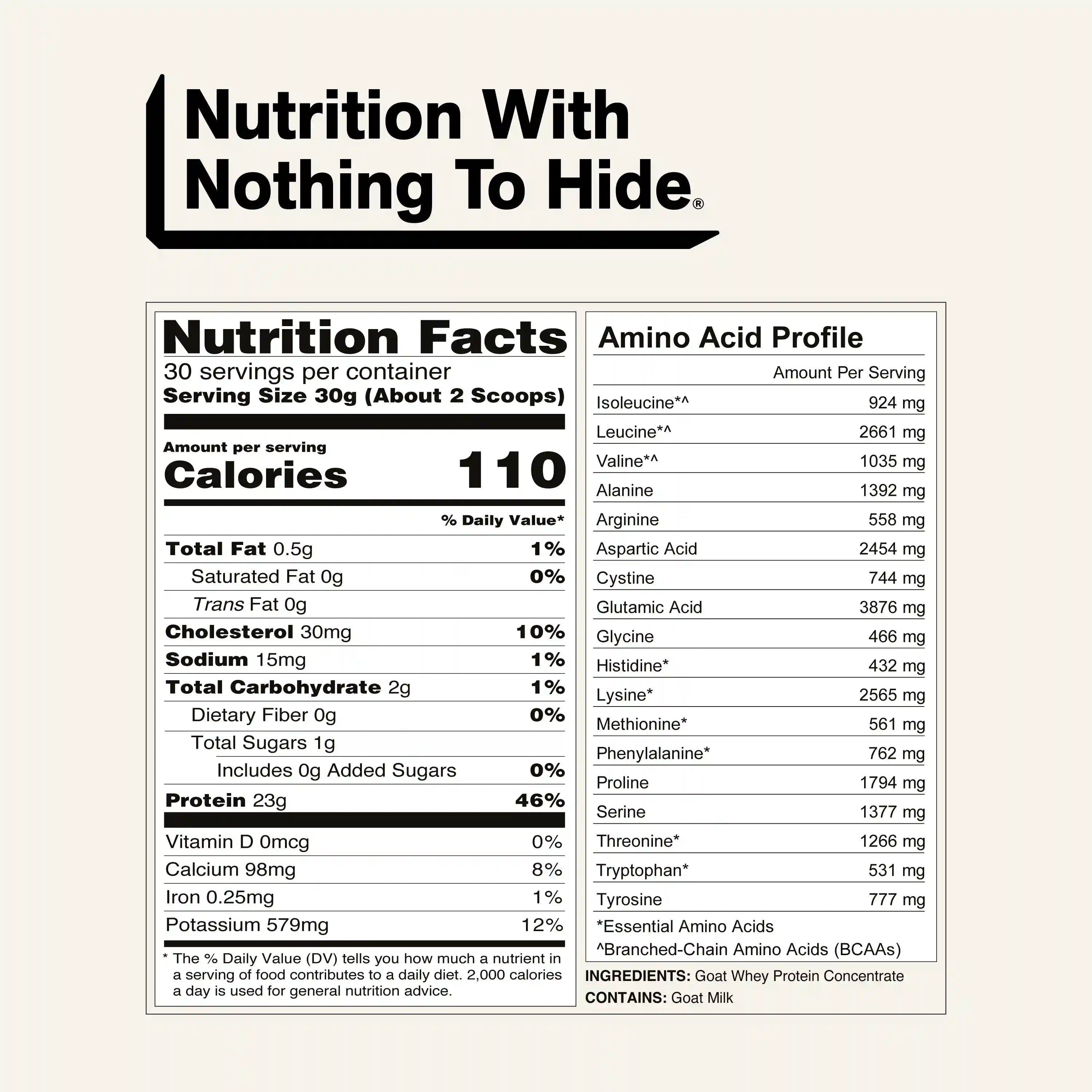 Nutrition With Nothing To Hide®

Nutrition Facts

30 servings per container

Serving Size 30g (About 2 Scoops)

Amount per serving

Calories 110

% Daily Value*

Total Fat 0.5g 1%

Saturated Fat 0g 0%

Trans Fat 0g

Cholesterol 30mg 10%

Sodium 15mg 1%

Total Carbohydrate 2g 1%

Dietary Fiber 0g 0%

Total Sugars 1g

Includes 0g Added Sugars 0%

Protein 23g 46%

Vitamin D 0mcg 0%

Calcium 98mg 8%

Iron 0.25mg 1%

Potassium 579mg 12%

* The % Daily Value (DV) tells you how much a nutrient in a serving of food contributes to a daily diet. 2,000 calories a day is used for general nutrition advice.

Amino Acid Profile

Amount Per Serving

Isoleucine*^ 924 mg

Leucine*^ 2661 mg

Valine*^ 1035 mg

Alanine 1392 mg

Arginine 558 mg

Aspartic Acid 2454 mg

Cystine 744 mg

Glutamic Acid 3876 mg

Glycine 466 mg

Histidine* 432 mg

Lysine* 2565 mg

Methionine* 561 mg

Phenylalanine* 762 mg

Proline 1794 mg

Serine 1377 mg

Threonine* 1266 mg

Tryptophan* 531 mg

Tyrosine 777 mg

*Essential Amino Acids

^Branched-Chain Amino Acids (BCAAs)

INGREDIENTS: Goat Whey Protein Concentrate

CONTAINS: Goat Milk